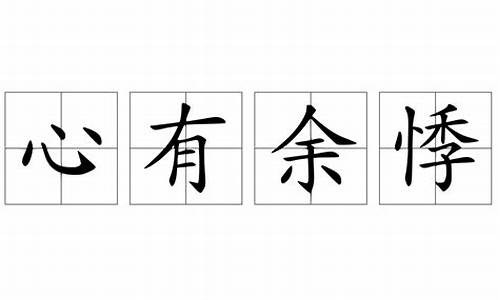 心有余悸